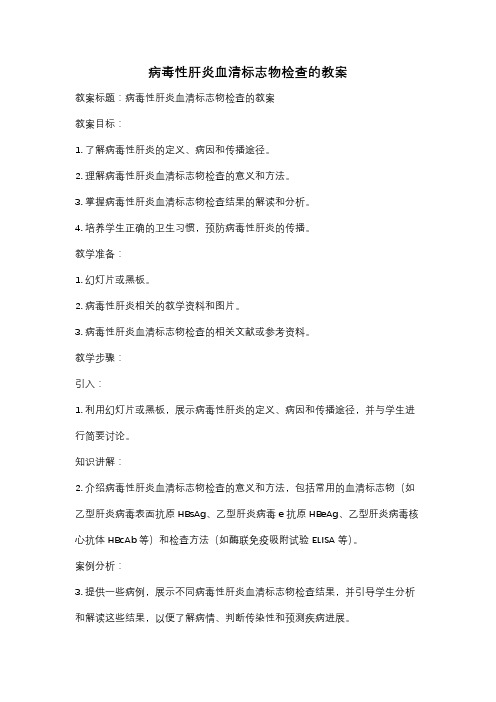 病毒性肝炎血清标志物检查的教案

教案标题：病毒性肝炎血清标志物检查的教案

教案目标：

1. 了解病毒性肝炎的定义、病因和传播途径。

2. 理解病毒性肝炎血清标志物检查的意义和方法。

3. 掌握病毒性肝炎血清标志物检查结果的解读和分析。

4. 培养学生正确的卫生习惯，预防病毒性肝炎的传播。

教学准备：

1. 幻灯片或黑板。

2. 病毒性肝炎相关的教学资料和图片。

3. 病毒性肝炎血清标志物检查的相关文献或参考资料。

教学步骤：

引入：

1. 利用幻灯片或黑板，展示病毒性肝炎的定义、病因和传播途径，并与学生进行简要讨论。

知识讲解：

2. 介绍病毒性肝炎血清标志物检查的意义和方法，包括常用的血清标志物（如乙型肝炎病毒表面抗原 HBsAg、乙型肝炎病毒 e 抗原 HBeAg、乙型肝炎病毒核心抗体 HBcAb 等）和检查方法（如酶联免疫吸附试验 ELISA 等）。

案例分析：

3. 提供一些病例，展示不同病毒性肝炎血清标志物检查结果，并引导学生分析和解读这些结果，以便了解病情、判断传染性和预测疾病进展。